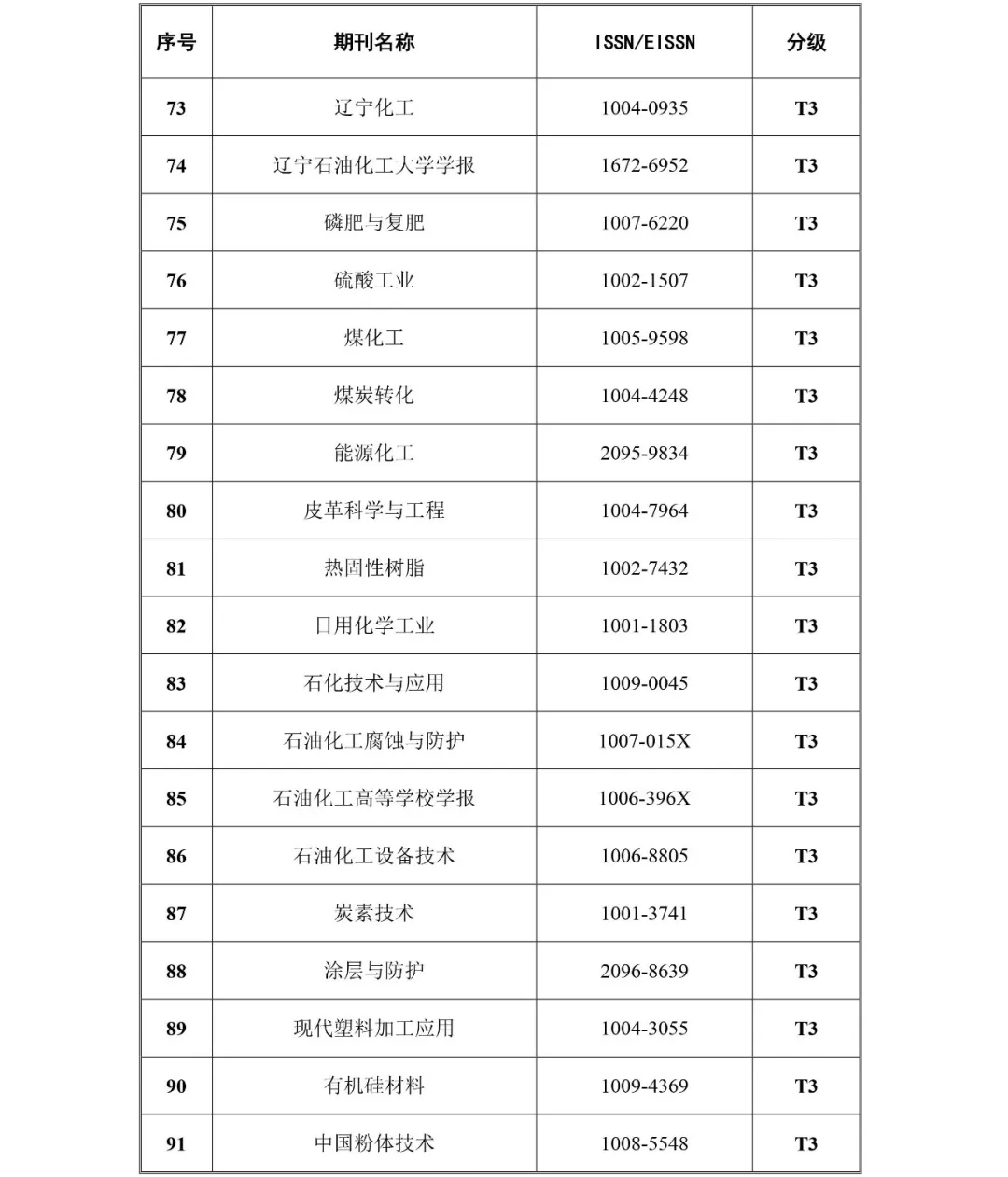 | 序号 | 期刊名称 | ISSN/EISSN | 分级 |
|---|---|---|---|
| 73 | 辽宁化工 | 1004-0935 | T3 |
| 74 | 辽宁石油化工大学学报 | 1672-6952 | T3 |
| 75 | 磷肥与复肥 | 1007-6220 | T3 |
| 76 | 硫酸工业 | 1002-1507 | T3 |
| 77 | 煤化工 | 1005-9598 | T3 |
| 78 | 煤炭转化 | 1004-4248 | T3 |
| 79 | 能源化工 | 2095-9834 | T3 |
| 80 | 皮革科学与工程 | 1004-7964 | T3 |
| 81 | 热固性树脂 | 1002-7432 | T3 |
| 82 | 日用化学工业 | 1001-1803 | T3 |
| 83 | 石化技术与应用 | 1009-0045 | T3 |
| 84 | 石油化工腐蚀与防护 | 1007-015X | T3 |
| 85 | 石油化工高等学校学报 | 1006-396X | T3 |
| 86 | 石油化工设备技术 | 1006-8805 | T3 |
| 87 | 炭素技术 | 1001-3741 | T3 |
| 88 | 涂层与防护 | 2096-8639 | T3 |
| 89 | 现代塑料加工应用 | 1004-3055 | T3 |
| 90 | 有机硅材料 | 1009-4369 | T3 |
| 91 | 中国粉体技术 | 1008-5548 | T3 |